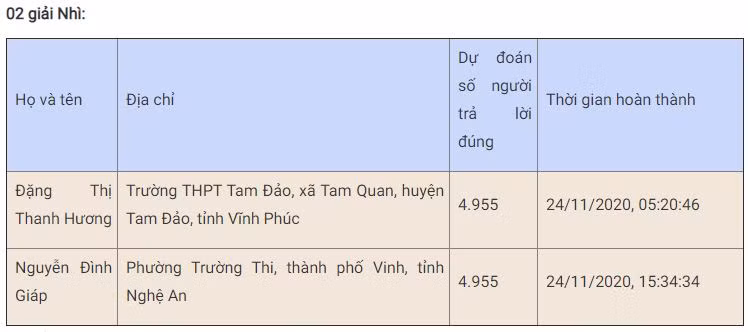 02 giải Nhì:

| Họ và tên | Địa chỉ | Dự đoán số người trả lời đúng | Thời gian hoàn thành |
|---|---|---|---|
| Đặng Thị Thanh Hương | Trường THPT Tam Đảo, xã Tam Quan, huyện Tam Đảo, tỉnh Vĩnh Phúc | 4.955 | 24/11/2020, 05:20:46 |
| Nguyễn Đình Giáp | Phường Trường Thi, thành phố Vinh, tỉnh Nghệ An | 4.955 | 24/11/2020, 15:34:34 |